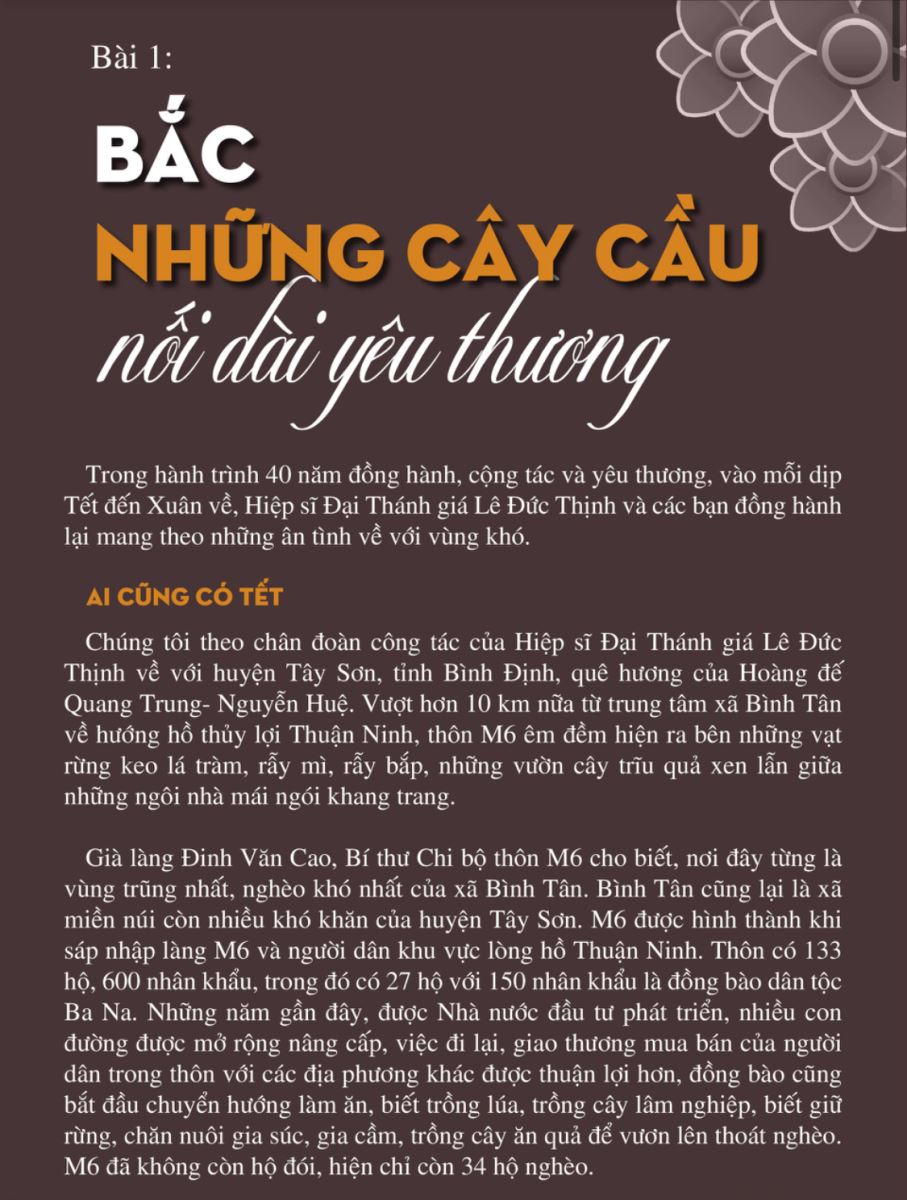 Bài 1:

BẮC NHỮNG CÂY CẦU nối dài yêu thương

Trong hành trình 40 năm đồng hành, cộng tác và yêu thương, vào mỗi dịp Tết đến Xuân về, Hiệp sĩ Đại Thánh giá Lê Đức Thịnh và các bạn đồng hành lại mang theo những ân tình về với vùng khó.

AI CŨNG CÓ TẾT

Chúng tôi theo chân đoàn công tác của Hiệp sĩ Đại Thánh giá Lê Đức Thịnh về với huyện Tây Sơn, tỉnh Bình Định, quê hương của Hoàng đế Quang Trung- Nguyễn Huệ. Vượt hơn 10 km nữa từ trung tâm xã Bình Tân về hướng hồ thủy lợi Thuận Ninh, thôn M6 êm đềm hiện ra bên những vạt rừng keo lá tràm, rẫy mì, rẫy bắp, những vườn cây trĩu quả xen lẫn giữa những ngôi nhà mái ngói khang trang.

Già làng Đinh Văn Cao, Bí thư Chi bộ thôn M6 cho biết, nơi đây từng là vùng trũng nhất, nghèo khó nhất của xã Bình Tân. Bình Tân cũng lại là xã miền núi còn nhiều khó khăn của huyện Tây Sơn. M6 được hình thành khi sáp nhập làng M6 và người dân khu vực lòng hồ Thuận Ninh. Thôn có 133 hộ, 600 nhân khẩu, trong đó có 27 hộ với 150 nhân khẩu là đồng bào dân tộc Ba Na. Những năm gần đây, được Nhà nước đầu tư phát triển, nhiều con đường được mở rộng nâng cấp, việc đi lại, giao thương mua bán của người dân trong thôn với các địa phương khác được thuận lợi hơn, đồng bào cũng bắt đầu chuyển hướng làm ăn, biết trồng lúa, trồng cây lâm nghiệp, biết giữ rừng, chăn nuôi gia súc, gia cầm, trồng cây ăn quả để vươn lên thoát nghèo. M6 đã không còn hộ đói, hiện chỉ còn 34 hộ nghèo.